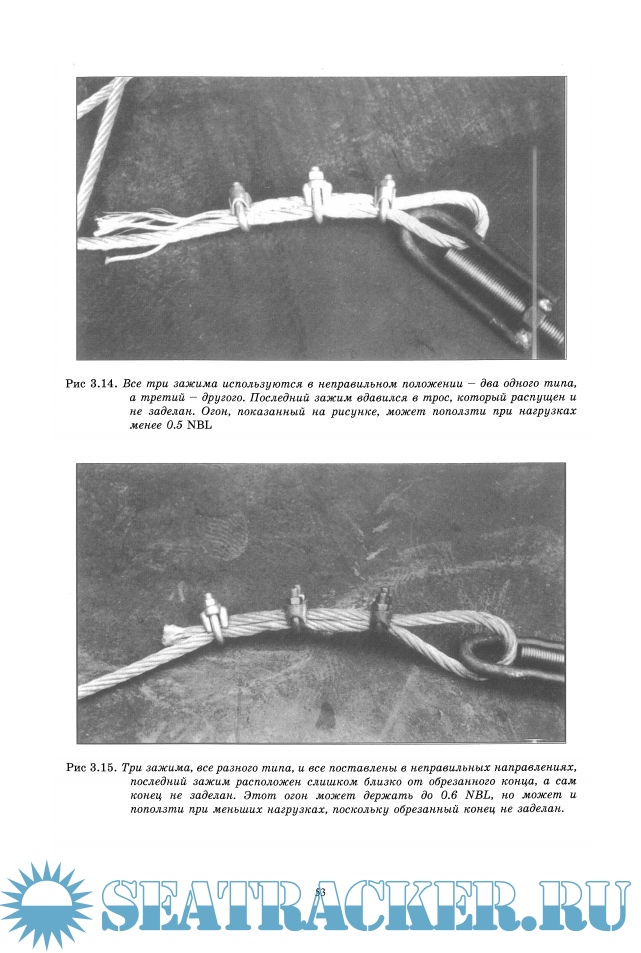 Рис 3.14. Все три зажима используются в неправильном положении – два одного типа, а третий – другого. Последний зажим вдавился в трос, который распущен и не заделан. Огон, показанный на рисунке, может поползти при нагрузках менее 0.5 NBL

Рис 3.15. Три зажима, все разного типа, и все поставлены в неправильных направлениях, последний зажим расположен слишком близко от обрезанного конца, а сам конец не заделан. Этот огон может держать до 0.6 NBL, но может и поползти при меньших нагрузках, поскольку обрезанный конец не заделан.

53

SEATRACKER.RU